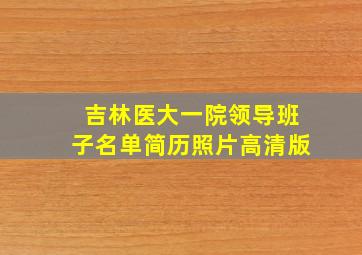 吉林医大一院领导班子名单简历照片高清版